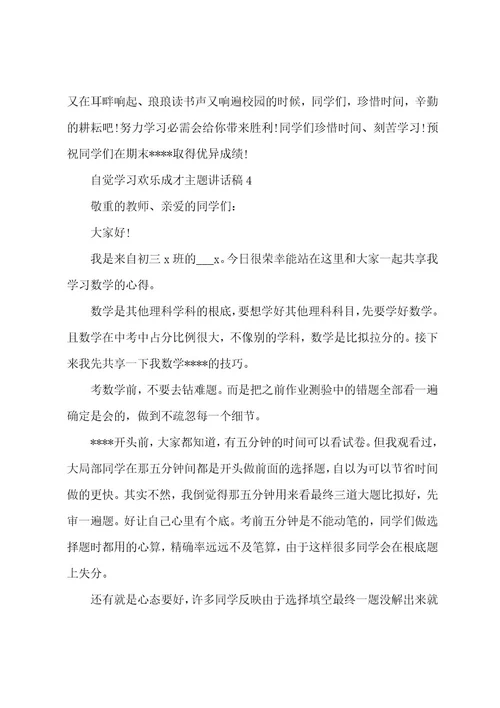 又在耳畔响起、琅琅读书声又响遍校园的时候，同学们，珍惜时间，辛勤的耕耘吧！努力学习必需会给你带来胜利！同学们珍惜时间、刻苦学习！预祝同学们在期末****取得优异成绩！

自觉学习欢乐成才主题讲话稿 4

敬重的教师、亲爱的同学们：

大家好！

我是来自初三 x 班的___x。今日很荣幸能站在这里和大家一起共享我学习数学的心得。

数学是其他理科学科的根底，要想学好其他理科科目，先要学好数学。且数学在中考中占分比例很大，不像别的学科，数学是比拟拉分的。接下来我先共享一下我数学****的技巧。

考数学前，不要去钻难题。而是把之前作业测验中的错题全部看一遍确定是会的，做到不疏忽每一个细节。

****开头前，大家都知道，有五分钟的时间可以看试卷。但我观看过，大局部同学在那五分钟间都是开头做前面的选择题，自以为可以节省时间做的更快。其实不然，我倒觉得那五分钟用来看最终三道大题比拟好，先审一遍题。好让自己心里有个底。考前五分钟是不能动笔的，同学们做选择题时都用的心算，精确率远远不及笔算，由于这样很多同学会在根底题上失分。

还有就是心态要好，许多同学反映由于选择填空最终一题没解出来就